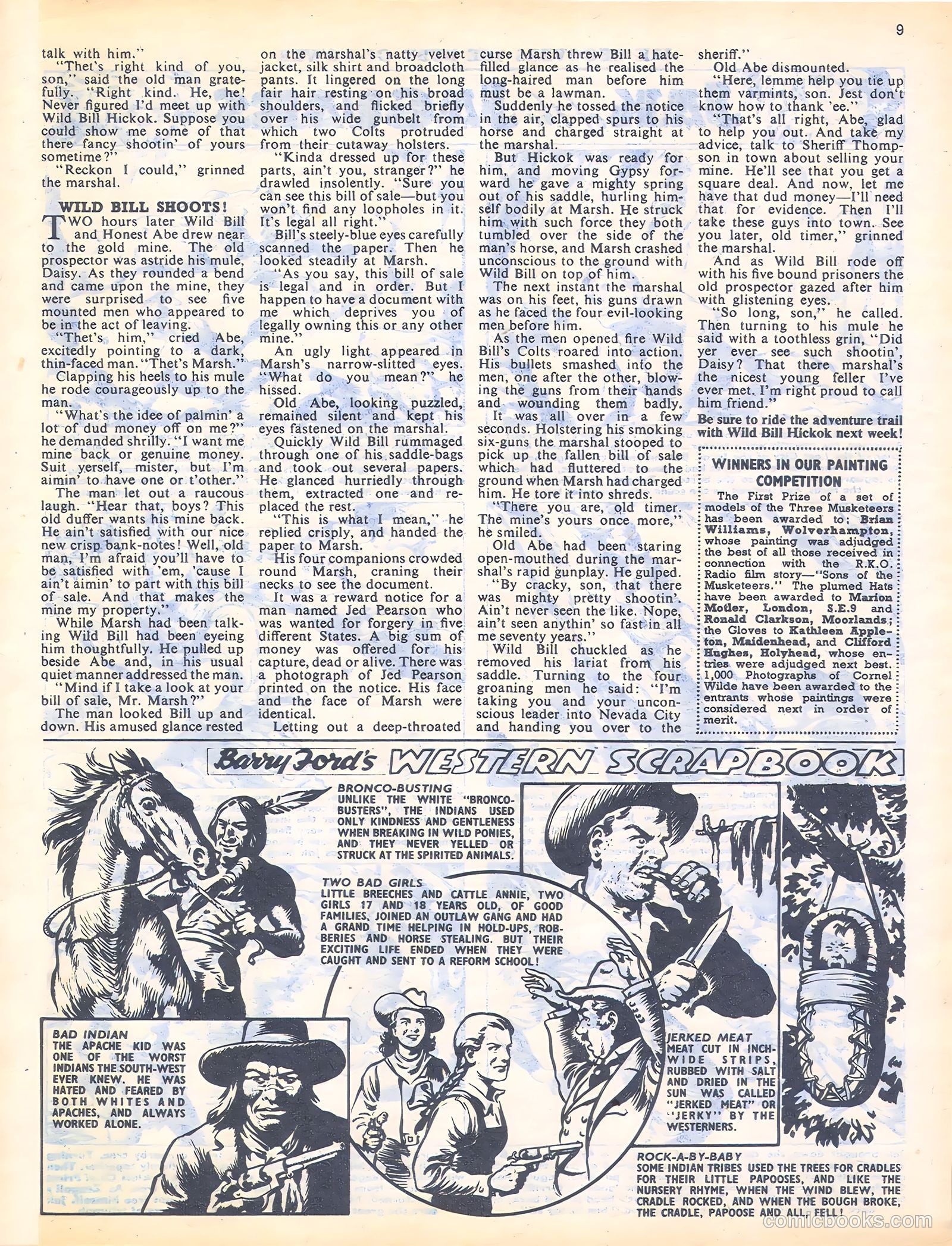 9

talk with him."

"Thet's right kind of you, son," said the old man gratefully. "Right kind. He, he! Never figured I'd meet up with Wild Bill Hickok. Suppose you could show me some of that there fancy shootin' of yours sometime?"

"Reckon I could," grinned the marshal.

WILD BILL SHOOTS!

TWO hours later Wild Bill and Honest Abe drew near to the gold mine. The old prospector was astride his mule, Daisy. As they rounded a bend and came upon the mine, they were surprised to see five mounted men who appeared to be in the act of leaving.

"Thet's him," cried Abe, excitedly pointing to a dark, thin-faced man. "Thet's Marsh."

Clapping his heels to his mule he rode courageously up to the man.

"What's the idee of palmin' a lot of dud money off on me?" he demanded shrilly. "I want me mine back or genuine money. Suit yerself, mister, but I'm aimin' to have one or t'other."

The man let out a raucous laugh. "Hear that, boys? This old duffer wants his mine back. He ain't satisfied with our nice new crisp bank-notes! Well, old man, I'm afraid you'll have to be satisfied with 'em, 'cause I ain't aimin' to part with this bill of sale. And that makes the mine my property."

While Marsh had been talking Wild Bill had been eyeing him thoughtfully. He pulled up beside Abe and, in his usual quiet manner addressed the man.

"Mind if I take a look at your bill of sale, Mr. Marsh?"

The man looked Bill up and down. His amused glance rested on the marshal's natty velvet jacket, silk shirt and broadcloth pants. It lingered on the long fair hair resting on his broad shoulders, and flicked briefly over his wide gunbelt from which two Colts protruded from their cutaway holsters.

"Kinda dressed up for these parts, ain't you, stranger?" he drawled insolently. "Sure you can see this bill of sale—but you won't find any loopholes in it. It's legal all right."

Bill's steely-blue eyes carefully scanned the paper. Then he looked steadily at Marsh.

"As you say, this bill of sale is legal and in order. But I happen to have a document with me which deprives you of legally owning this or any other mine."

An ugly light appeared in Marsh's narrow-slitted eyes. "What do you mean?" he hissed.

Old Abe, looking puzzled, remained silent and kept his eyes fastened on the marshal.

Quickly Wild Bill rummaged through one of his saddle-bags and took out several papers. He glanced hurriedly through them, extracted one and replaced the rest.

"This is what I mean," he replied crisply, and handed the paper to Marsh.

His four companions crowded round Marsh, craning their necks to see the document.

It was a reward notice for a man named Jed Pearson who was wanted for forgery in five different States. A big sum of money was offered for his capture, dead or alive. There was a photograph of Jed Pearson printed on the notice. His face and the face of Marsh were identical.

Letting out a deep-throated curse Marsh threw Bill a hate-filled glance as he realised the long-haired man before him must be a lawman.

Suddenly he tossed the notice in the air, clapped spurs to his horse and charged straight at the marshal.

But Hickok was ready for him, and moving Gypsy forward he gave a mighty spring out of his saddle, hurling himself bodily at Marsh. He struck him with such force they both tumbled over the side of the man's horse, and Marsh crashed unconscious to the ground with Wild Bill on top of him.

The next instant the marshal was on his feet, his guns drawn as he faced the four evil-looking men before him.

As the men opened fire Wild Bill's Colts roared into action. His bullets smashed into the men, one after the other, blowing the guns from their hands and wounding them badly.

It was all over in a few seconds. Holstering his smoking six-guns the marshal stooped to pick up the fallen bill of sale which had fluttered to the ground when Marsh had charged him. He tore it into shreds.

"There you are, old timer. The mine's yours once more," he smiled.

Old Abe had been staring open-mouthed during the marshal's rapid gunplay. He gulped.

"By cracky, son, that there was mighty pretty shootin'. Ain't never seen the like. Nope, ain't seen anythin' so fast in all me seventy years."

Wild Bill chuckled as he removed his lariat from his saddle. Turning to the four groaning men he said: "I'm taking you and your unconscious leader into Nevada City and handing you over to the sheriff."

Old Abe dismounted.

"Here, lemme help you tie up them varmints, son. Jest don't know how to thank 'ee."

"That's all right, Abe, glad to help you out. And take my advice, talk to Sheriff Thompson in town about selling your mine. He'll see that you get a square deal. And now, let me have that dud money—I'll need that for evidence. Then I'll take these guys into town. See you later, old timer," grinned the marshal.

And as Wild Bill rode off with his five bound prisoners the old prospector gazed after him with glistening eyes.

"So long, son," he called. Then turning to his mule he said with a toothless grin, "Did yer ever see such shootin', Daisy? That there marshal's the nicest young feller I've ever met. I'm right proud to call him friend."

Be sure to ride the adventure trail with Wild Bill Hickok next week!

WINNERS IN OUR PAINTING COMPETITION

The First Prize of a set of models of the Three Musketeers has been awarded to: Brian Williams, Wolverhampton, whose painting was adjudged the best of all those received in connection with the R.K.O. Radio film story—"Sons of the Musketeers." The plumed Hats have been awarded to Marion Motler, London, S.E.9 and Ronald Clarkson, Moorlands; the Gloves to Kathleen Appleton, Maidenhead, and Clifford Hughes, Holyhead, whose entries were adjudged next best. 1,000 Photographs of Cornel Wilde have been awarded to the entrants whose paintings were considered next in order of merit.

Barry Ford's WESTERN SCRAPBOOK

BRONCO-BUSTING
UNLIKE THE WHITE "BRONCO-BUSTERS", THE INDIANS USED ONLY KINDNESS AND GENTLENESS WHEN BREAKING IN WILD PONIES, AND THEY NEVER YELLED OR STRUCK AT THE SPIRITED ANIMALS.

TWO BAD GIRLS
LITTLE BREECHES AND CATTLE ANNIE, TWO GIRLS 17 AND 18 YEARS OLD, OF GOOD FAMILIES, JOINED AN OUTLAW GANG AND HAD A GRAND TIME HELPING IN HOLD-UPS, ROBBERIES AND HORSE STEALING. BUT THEIR EXCITING LIFE ENDED WHEN THEY WERE CAUGHT AND SENT TO A REFORM SCHOOL!

BAD INDIAN
THE APACHE KID WAS ONE OF THE WORST INDIANS THE SOUTH-WEST EVER KNEW. HE WAS HATED AND FEARED BY BOTH WHITES AND APACHES, AND ALWAYS WORKED ALONE.

JERKED MEAT
MEAT CUT IN INCH-WIDE STRIPS, RUBBED WITH SALT AND DRIED IN THE SUN WAS CALLED "JERKED MEAT" OR "JERKY" BY THE WESTERNERS.

ROCK-A-BY-BABY
SOME INDIAN TRIBES USED THE TREES FOR CRADLES FOR THEIR LITTLE PAPOOSES, AND LIKE THE NURSERY RHYME, WHEN THE WIND BLEW, THE CRADLE ROCKED, AND WHEN THE BOUGH BROKE, THE CRADLE, PAPOOSE AND ALL, FELL!

comicbooks.com